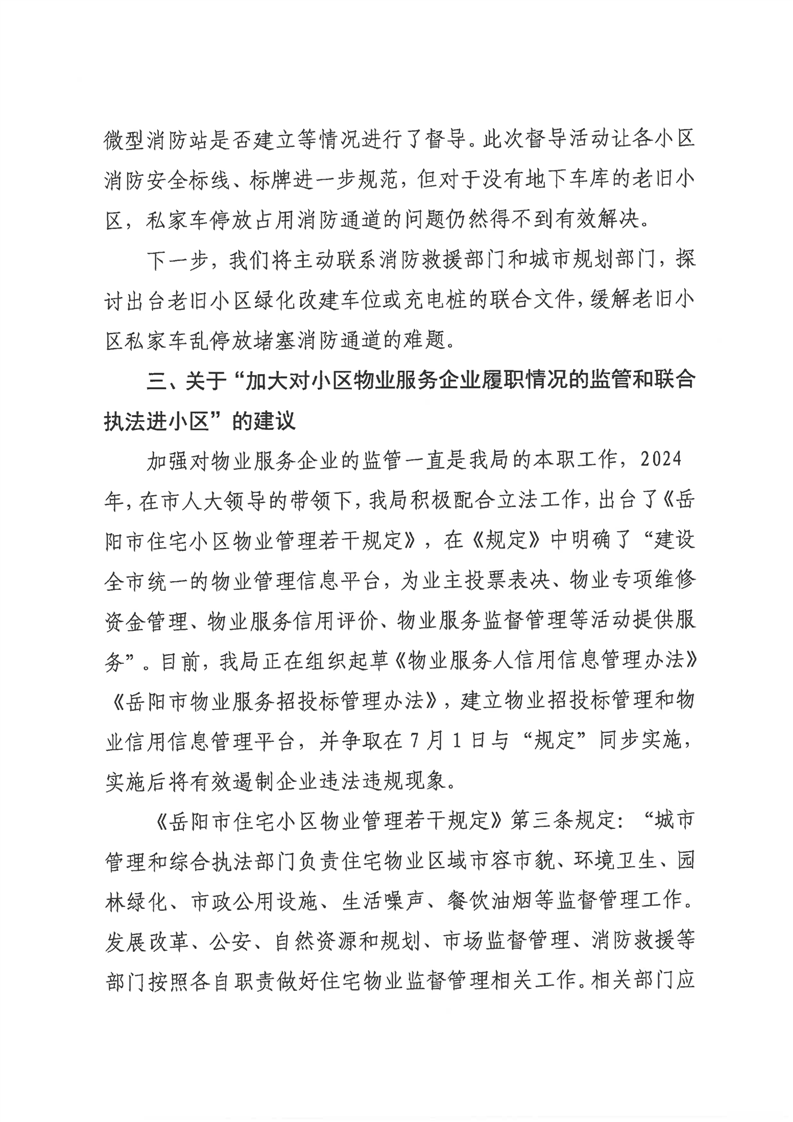 微型消防站是否建立等情况进行了督导。此次督导活动让各小区消防安全标线、标牌进一步规范，但对于没有地下车库的老旧小区，私家车停放占用消防通道的问题仍然得不到有效解决。

下一步，我们将主动联系消防救援部门和城市规划部门，探讨出台老旧小区绿化改建车位或充电桩的联合文件，缓解老旧小区私家车乱停放堵塞消防通道的难题。

三、关于“加大对小区物业服务企业履职情况的监管和联合执法进小区”的建议

加强对物业服务企业的监管一直是我局的本职工作，2024年，在市人大领导的带领下，我局积极配合立法工作，出台了《岳阳市住宅小区物业管理若干规定》，在《规定》中明确了“建设全市统一的物业管理信息平台，为业主投票表决、物业专项维修资金管理、物业服务信用评价、物业服务监督管理等活动提供服务”。目前，我局正在组织起草《物业服务人信用信息管理办法》《岳阳市物业服务招投标管理办法》，建立物业招投标管理和物业信用信息管理平台，并争取在7月1日与“规定”同步实施，实施后将有效遏制企业违法违规现象。

《岳阳市住宅小区物业管理若干规定》第三条规定：“城市管理和综合执法部门负责住宅物业区域市容市貌、环境卫生、园林绿化、市政公用设施、生活噪声、餐饮油烟等监督管理工作。发展改革、公安、自然资源和规划、市场监督管理、消防救援等部门按照各自职责做好住宅物业监督管理相关工作。相关部门应